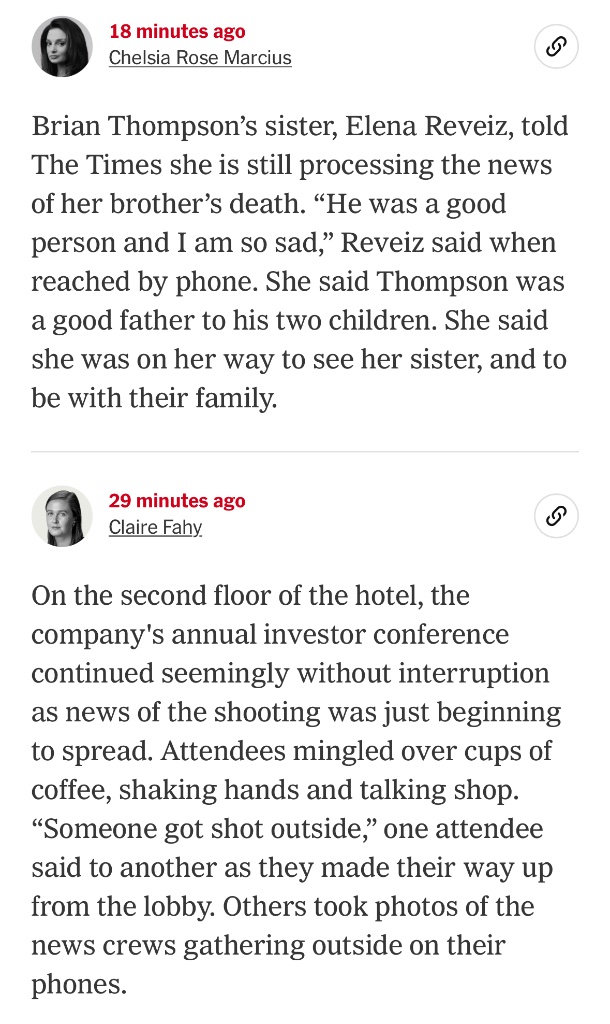 18 minutes ago
Chelsia Rose Marcius

Brian Thompson’s sister, Elena Reveiz, told The Times she is still processing the news of her brother’s death. “He was a good person and I am so sad,” Reveiz said when reached by phone. She said Thompson was a good father to his two children. She said she was on her way to see her sister, and to be with their family.

29 minutes ago
Claire Fahy

On the second floor of the hotel, the company's annual investor conference continued seemingly without interruption as news of the shooting was just beginning to spread. Attendees mingled over cups of coffee, shaking hands and talking shop. “Someone got shot outside,” one attendee said to another as they made their way up from the lobby. Others took photos of the news crews gathering outside on their phones.